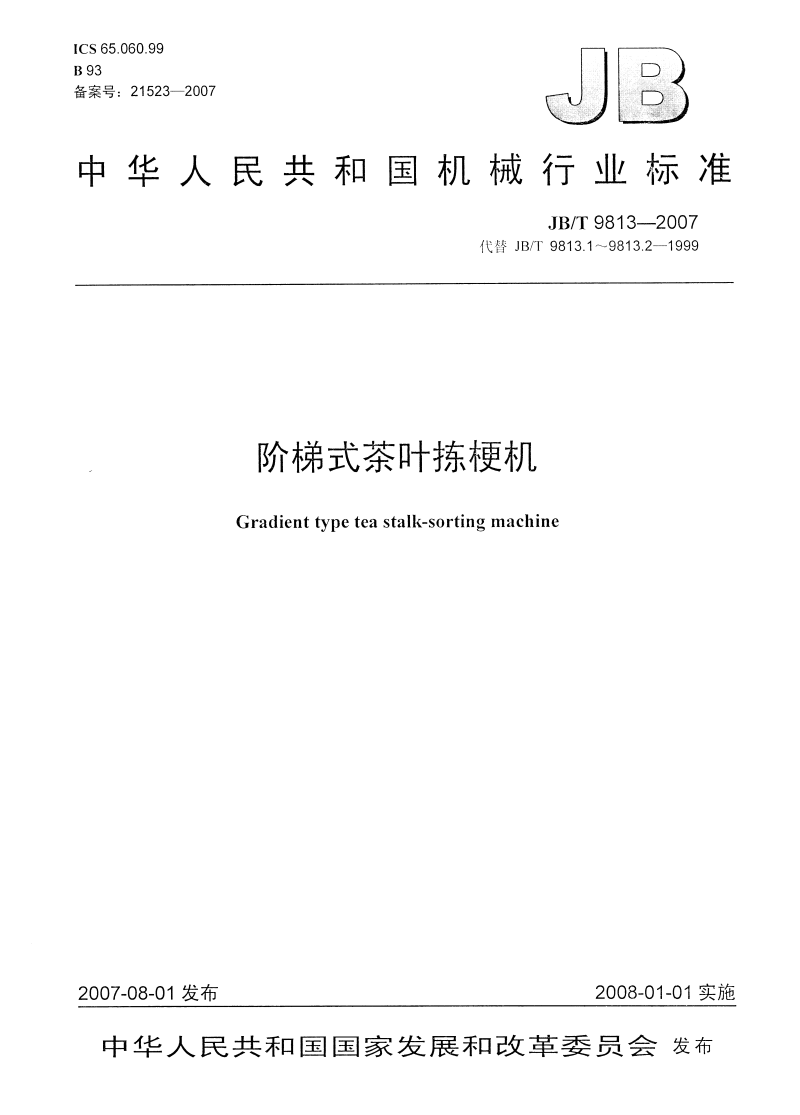 ICS 65.060.99
B 93
备案号：21523—2007

JB

中华人民共和国机械行业标准

JB/T 9813—2007
代替 JB/T 9813.1～9813.2—1999

阶梯式茶叶拣梗机

Gradient type tea stalk-sorting machine

2007-08-01 发布

2008-01-01 实施

中华人民共和国国家发展和改革委员会 发布